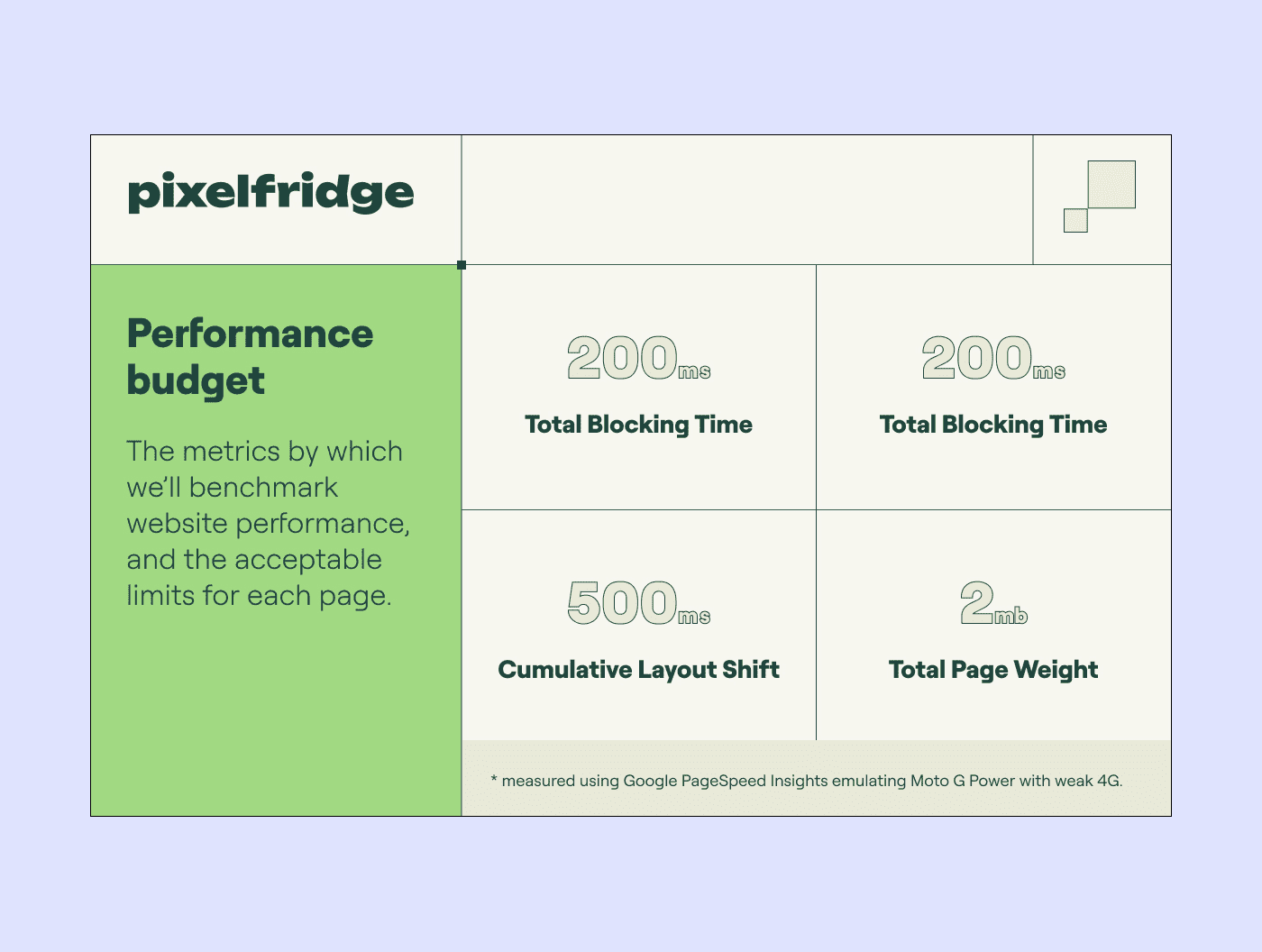 pixelfridge

Performance budget

The metrics by which we'll benchmark website performance, and the acceptable limits for each page.

200ms
Total Blocking Time

200ms
Total Blocking Time

500ms
Cumulative Layout Shift

2mb
Total Page Weight

* measured using Google PageSpeed Insights emulating Moto G Power with weak 4G.